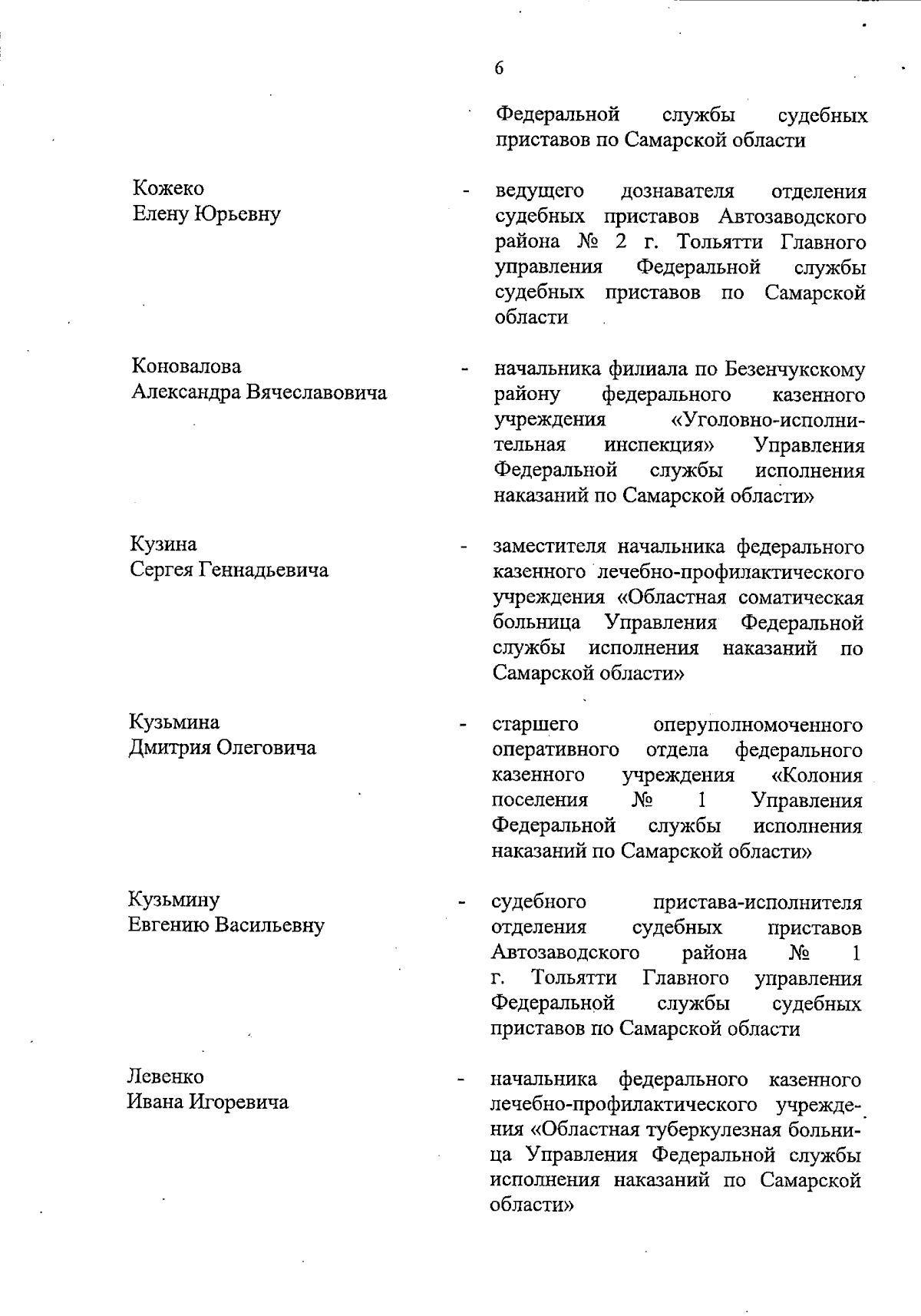 6

Федеральной службы судебных приставов по Самарской области

Кожеко Елену Юрьевну - ведущего дознавателя отделения судебных приставов Автозаводского района № 2 г. Тольятти Главного управления Федеральной службы судебных приставов по Самарской области

Коновалова Александра Вячеславовича - начальника филиала по Безенчукскому району федерального казенного учреждения «Уголовно-исполнительная инспекция» Управления Федеральной службы исполнения наказаний по Самарской области»

Кузина Сергея Геннадьевича - заместителя начальника федерального казенного лечебно-профилактического учреждения «Областная соматическая больница Управления Федеральной службы исполнения наказаний по Самарской области»

Кузьмина Дмитрия Олеговича - старшего оперуполномоченного оперативного отдела федерального казенного учреждения «Колония поселения № 1 Управления Федеральной службы исполнения наказаний по Самарской области»

Кузьмину Евгению Васильевну - судебного пристава-исполнителя отделения судебных приставов Автозаводского района № 1 г. Тольятти Главного управления Федеральной службы судебных приставов по Самарской области

Левенко Ивана Игоревича - начальника федерального казенного лечебно-профилактического учреждения «Областная туберкулезная больница Управления Федеральной службы исполнения наказаний по Самарской области»